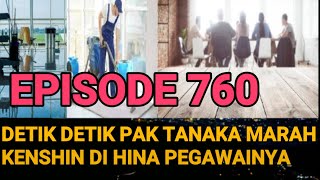 EPISODE 760

DETIK DETIK PAK TANAKA MARAH KENSHIN DI HINA PEGAWAINYA